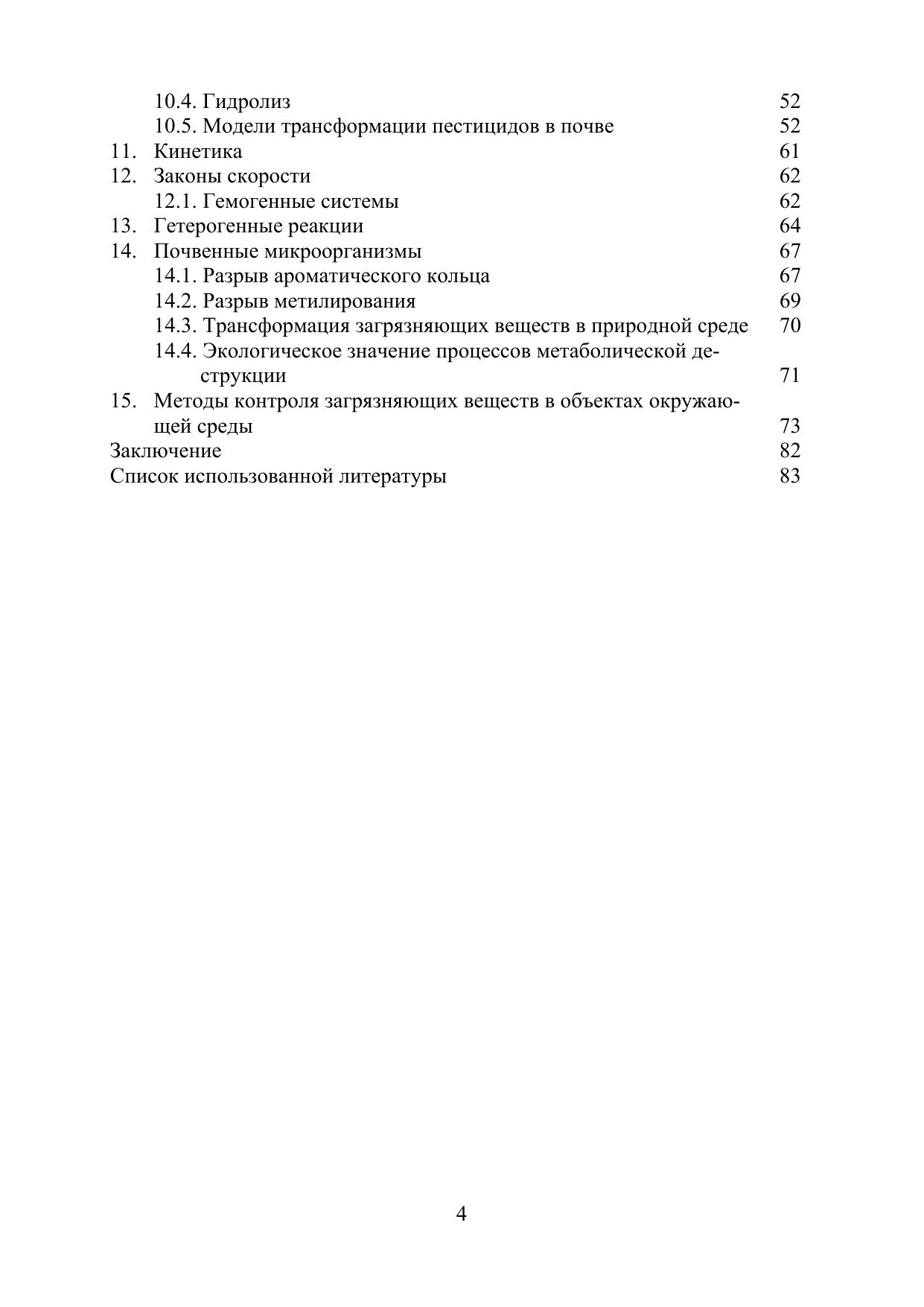 10.4. Гидролиз 52
10.5. Модели трансформации пестицидов в почве 52
11. Кинетика 61
12. Законы скорости 62
12.1. Гемогенные системы 62
13. Гетерогенные реакции 64
14. Почвенные микроорганизмы 67
14.1. Разрыв ароматического кольца 67
14.2. Разрыв метилирования 69
14.3. Трансформация загрязняющих веществ в природной среде 70
14.4. Экологическое значение процессов метаболической деструкции 71
15. Методы контроля загрязняющих веществ в объектах окружающей среды 73
Заключение 82
Список использованной литературы 83

4